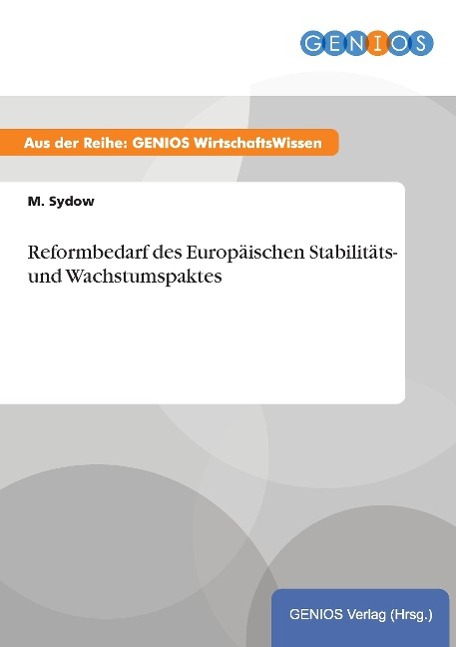 GENIOS

Aus der Reihe: GENIOS WirtschaftsWissen

M. Sydow

Reformbedarf des Europäischen Stabilitäts- und Wachstumspaktes

GENIOS Verlag (Hrsg.)